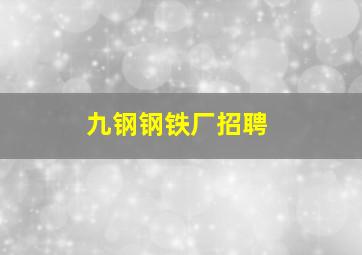 九钢钢铁厂招聘